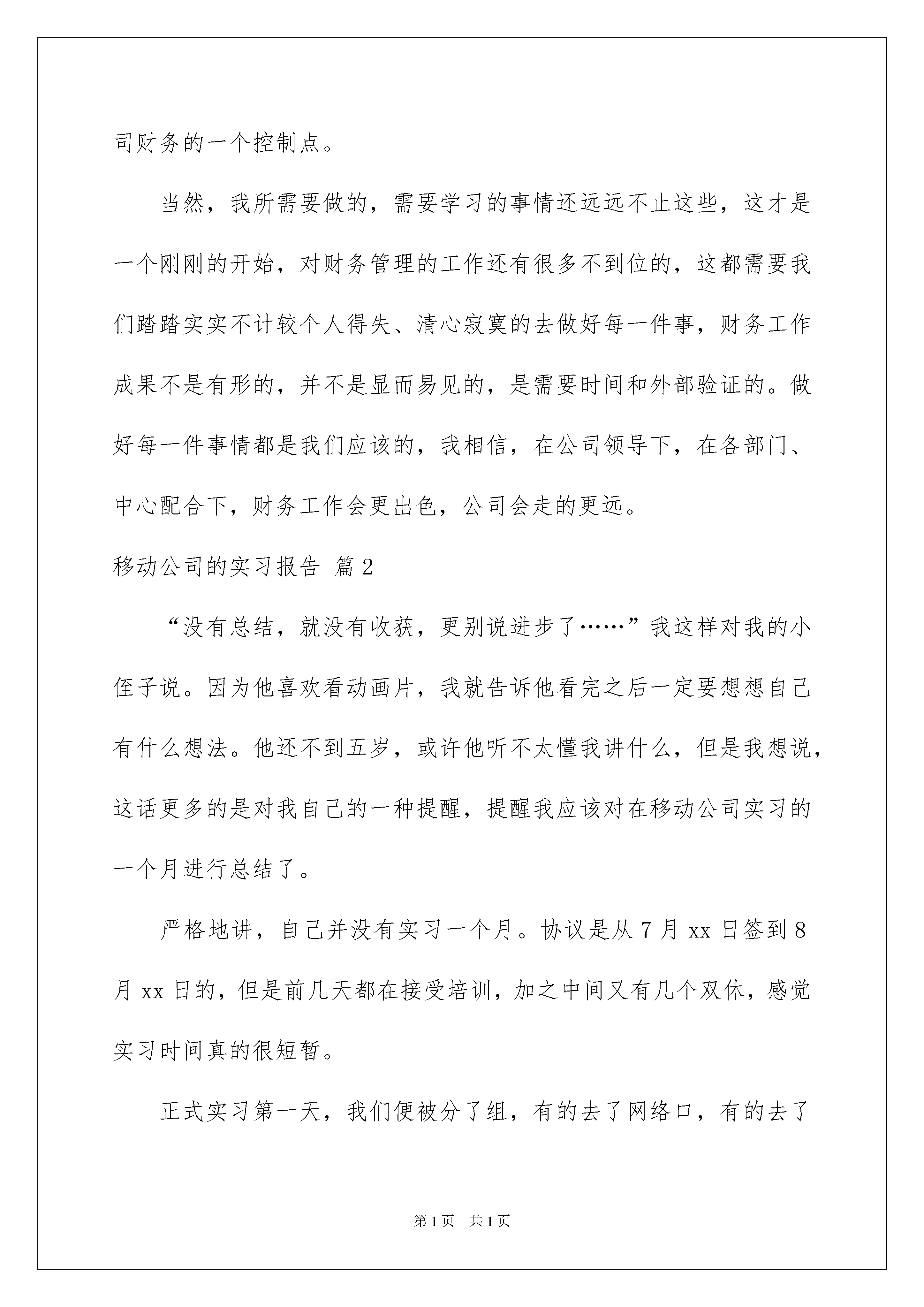 司财务的一个控制点。

当然，我所需要做的，需要学习的事情还远远不止这些，这才是一个刚刚的开始，对财务管理的工作还有很多不到位的，这都需要我们踏踏实实不计较个人得失、清心寂寞的去做好每一件事，财务工作成果不是有形的，并不是显而易见的，是需要时间和外部验证的。做好每一件事情都是我们应该的，我相信，在公司领导下，在各部门、中心配合下，财务工作会更出色，公司会走的更远。

移动公司的实习报告 篇2

“没有总结，就没有收获，更别说进步了……”我这样对我的小侄子说。因为他喜欢看动画片，我就告诉他看完之后一定要想想自己有什么想法。他还不到五岁，或许他听不太懂我讲什么，但是我想说，这话更多的是对我自己的一种提醒，提醒我应该对在移动公司实习的一个月进行总结了。

严格地讲，自己并没有实习一个月。协议是从7月xx日签到8月xx日的，但是前几天都在接受培训，加之中间又有几个双休，感觉实习时间真的很短暂。

正式实习第一天，我们便被分了组，有的去了网络口，有的去了

第1页 共1页